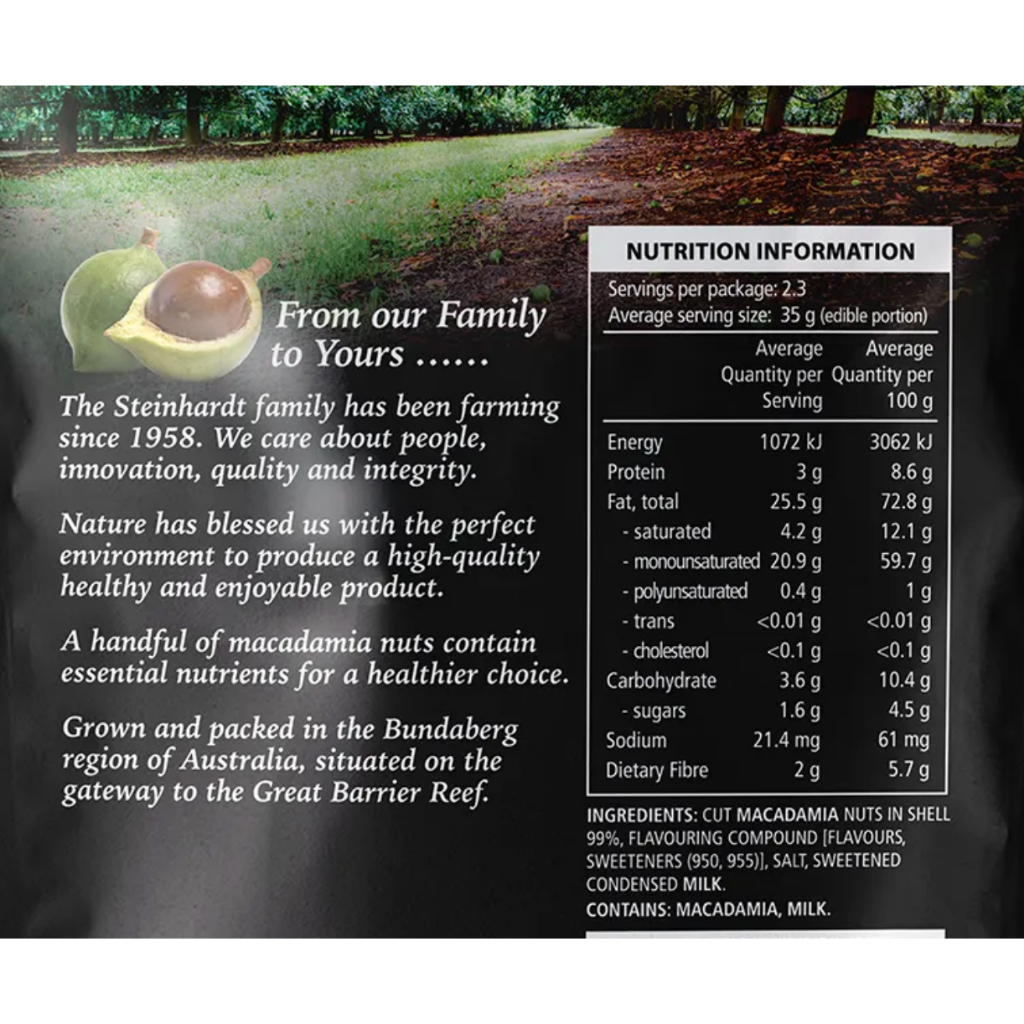 From our Family to Yours ......

The Steinhardt family has been farming since 1958. We care about people, innovation, quality and integrity.

Nature has blessed us with the perfect environment to produce a high-quality healthy and enjoyable product.

A handful of macadamia nuts contain essential nutrients for a healthier choice.

Grown and packed in the Bundaberg region of Australia, situated on the gateway to the Great Barrier Reef.

NUTRITION INFORMATION

Servings per package: 2.3
Average serving size: 35 g (edible portion)

| | Average Quantity per Serving | Average Quantity per 100 g |
|---|---|---|
| Energy | 1072 kJ | 3062 kJ |
| Protein | 3 g | 8.6 g |
| Fat, total | 25.5 g | 72.8 g |
| - saturated | 4.2 g | 12.1 g |
| - monounsaturated | 20.9 g | 59.7 g |
| - polyunsaturated | 0.4 g | 1 g |
| - trans | <0.01 g | <0.01 g |
| - cholesterol | <0.1 g | <0.1 g |
| Carbohydrate | 3.6 g | 10.4 g |
| - sugars | 1.6 g | 4.5 g |
| Sodium | 21.4 mg | 61 mg |
| Dietary Fibre | 2 g | 5.7 g |

INGREDIENTS: CUT MACADAMIA NUTS IN SHELL 99%, FLAVOURING COMPOUND [FLAVOURS, SWEETENERS (950, 955)], SALT, SWEETENED CONDENSED MILK.
CONTAINS: MACADAMIA, MILK.